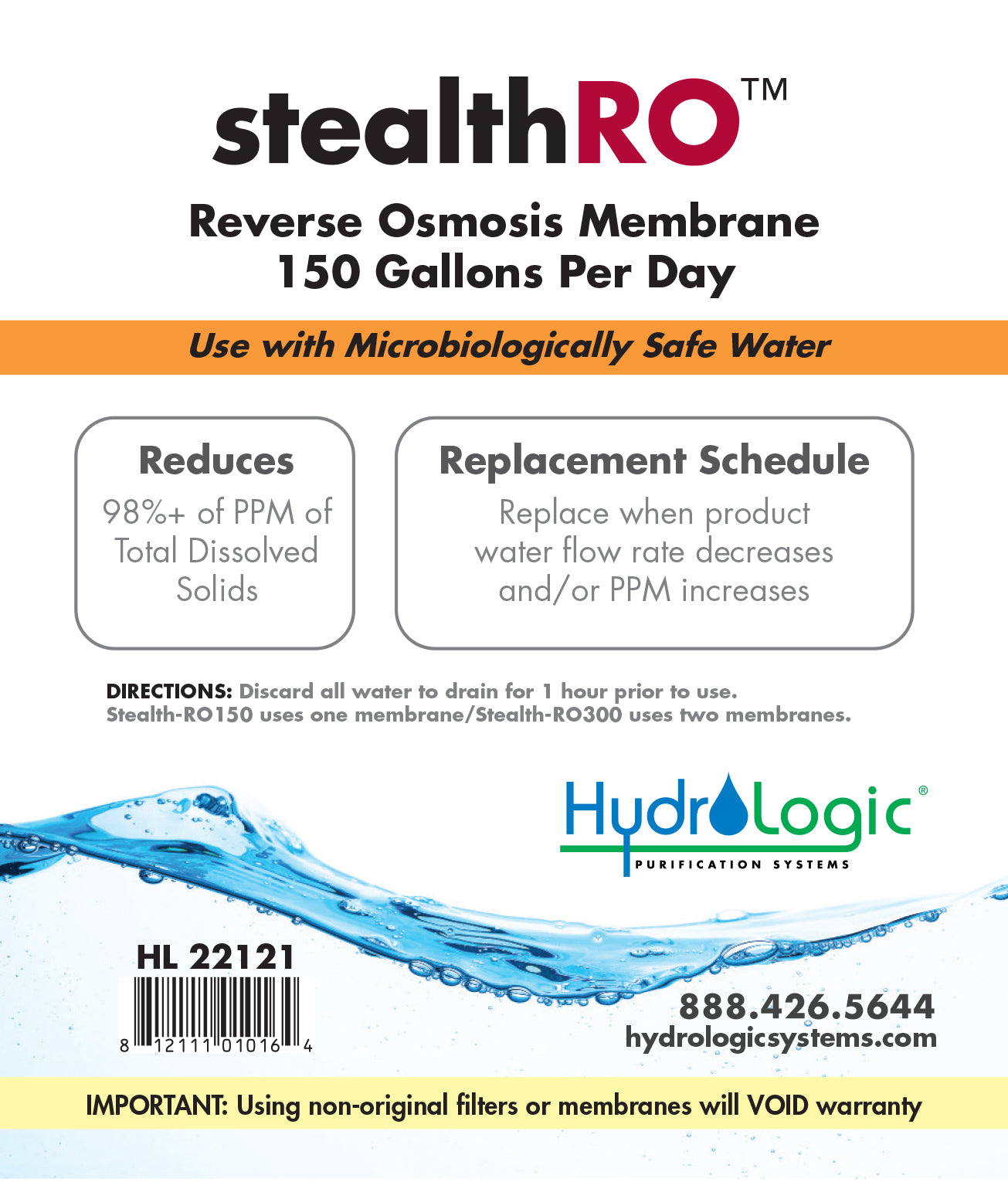 stealthRO™

Reverse Osmosis Membrane
150 Gallons Per Day

Use with Microbiologically Safe Water

Reduces
98%+ of PPM of Total Dissolved Solids

Replacement Schedule
Replace when product water flow rate decreases and/or PPM increases

DIRECTIONS: Discard all water to drain for 1 hour prior to use.
Stealth-RO150 uses one membrane/Stealth-RO300 uses two membranes.

HydroLogic®
PURIFICATION SYSTEMS

HL 22121

8 12111 01016 4

888.426.5644
hydrologicsystems.com

IMPORTANT: Using non-original filters or membranes will VOID warranty